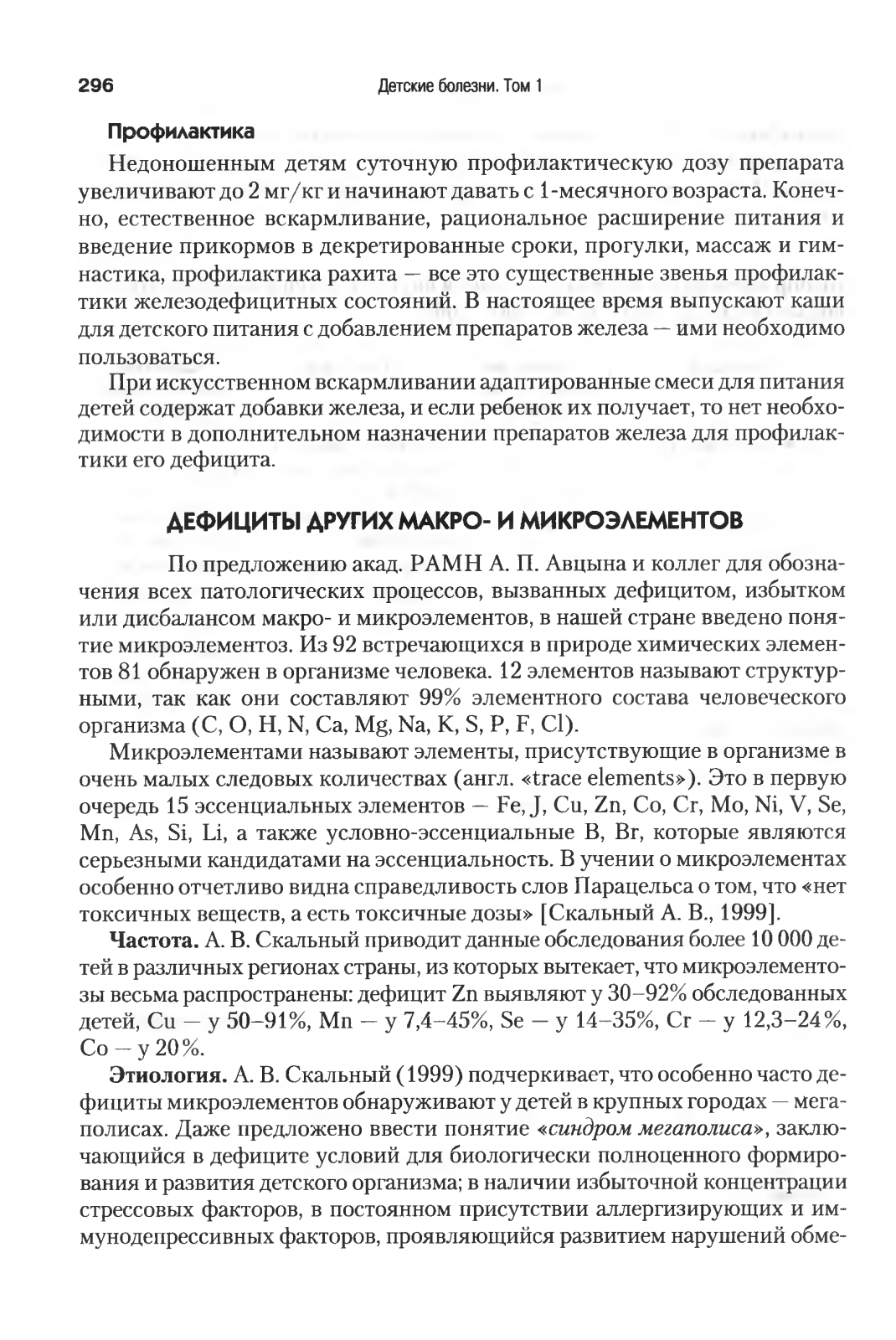 296 Детские болезни. Том 1

Профилактика

Недоношенным детям суточную профилактическую дозу препарата увеличивают до 2 мг/кг и начинают давать с 1-месячного возраста. Конечно, естественное вскармливание, рациональное расширение питания и введение прикормов в декретированные сроки, прогулки, массаж и гимнастика, профилактика рахита — все это существенные звенья профилактики железодефицитных состояний. В настоящее время выпускают каши для детского питания с добавлением препаратов железа — ими необходимо пользоваться.

При искусственном вскармливании адаптированные смеси для питания детей содержат добавки железа, и если ребенок их получает, то нет необходимости в дополнительном назначении препаратов железа для профилактики его дефицита.

ДЕФИЦИТЫ ДРУГИХ МАКРО- И МИКРОЭЛЕМЕНТОВ

По предложению акад. РАМН А. П. Авцына и коллег для обозначения всех патологических процессов, вызванных дефицитом, избытком или дисбалансом макро- и микроэлементов, в нашей стране введено понятие микроэлементоз. Из 92 встречающихся в природе химических элементов 81 обнаружен в организме человека. 12 элементов называют структурными, так как они составляют 99% элементного состава человеческого организма (C, O, H, N, Ca, Mg, Na, K, S, P, F, Cl).

Микроэлементами называют элементы, присутствующие в организме в очень малых следовых количествах (англ. «trace elements»). Это в первую очередь 15 эссенциальных элементов — Fe, J, Cu, Zn, Co, Cr, Mo, Ni, V, Se, Mn, As, Si, Li, а также условно-эссенциальные B, Br, которые являются серьезными кандидатами на эссенциальность. В учении о микроэлементах особенно отчетливо видна справедливость слов Парацельса о том, что «нет токсичных веществ, а есть токсичные дозы» [Скальный А. В., 1999].

Частота. А. В. Скальный приводит данные обследования более 10 000 детей в различных регионах страны, из которых вытекает, что микроэлементозы весьма распространены: дефицит Zn выявляют у 30–92% обследованных детей, Cu — у 50–91%, Mn — у 7,4–45%, Se — у 14–35%, Cr — у 12,3–24%, Co — у 20%.

Этиология. А. В. Скальный (1999) подчеркивает, что особенно часто дефициты микроэлементов обнаруживают у детей в крупных городах — мегаполисах. Даже предложено ввести понятие «синдром мегаполиса», заключающийся в дефиците условий для биологически полноценного формирования и развития детского организма; в наличии избыточной концентрации стрессовых факторов, в постоянном присутствии аллергизирующих и иммунодепрессивных факторов, проявляющийся развитием нарушений обме-